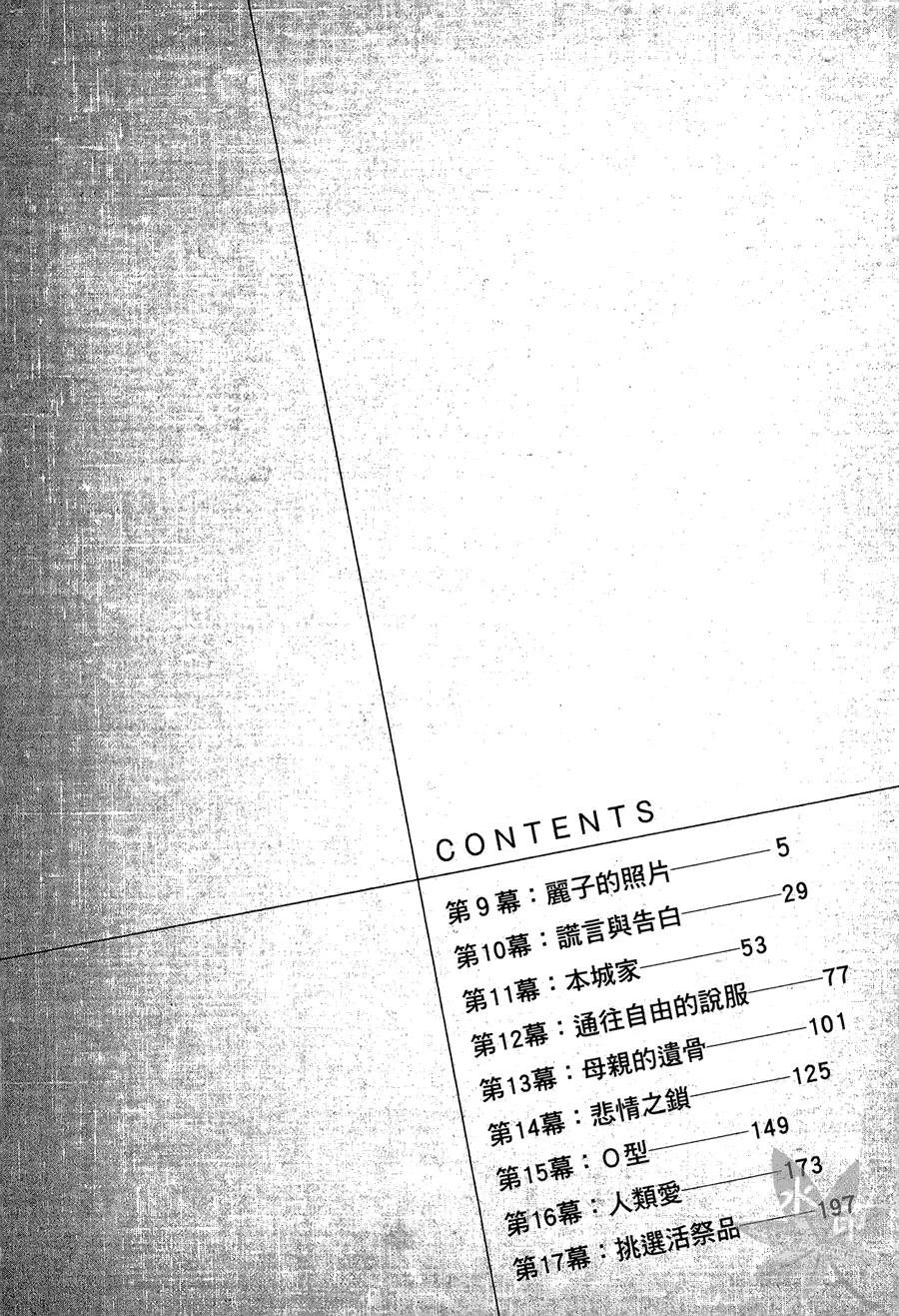 CONTENTS

第9幕：麗子的照片 5
第10幕：謊言與告白 29
第11幕：本城家 53
第12幕：通往自由的說服 77
第13幕：母親的遺骨 101
第14幕：悲情之鎖 125
第15幕：O型 149
第16幕：人類愛 173
第17幕：挑選活祭品 197